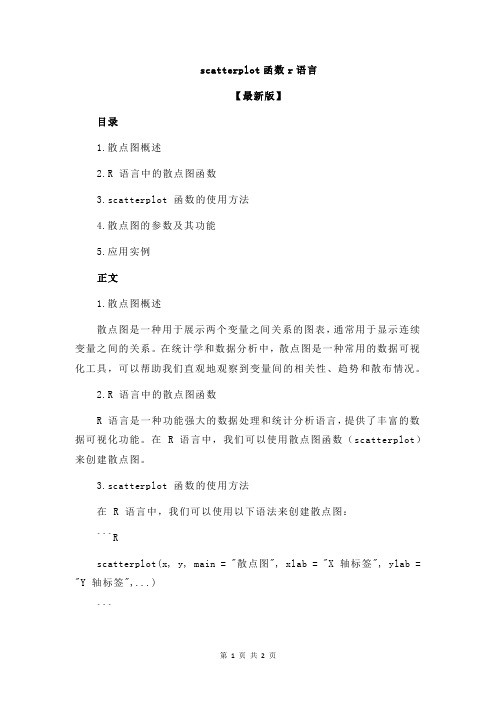 scatterplot 函数 r 语言

【最新版】

目录

1.散点图概述

2.R 语言中的散点图函数

3.scatterplot 函数的使用方法

4.散点图的参数及其功能

5.应用实例

正文

1.散点图概述

散点图是一种用于展示两个变量之间关系的图表，通常用于显示连续变量之间的关系。在统计学和数据分析中，散点图是一种常用的数据可视化工具，可以帮助我们直观地观察到变量间的相关性、趋势和散布情况。

2.R 语言中的散点图函数

R 语言是一种功能强大的数据处理和统计分析语言，提供了丰富的数据可视化功能。在 R 语言中，我们可以使用散点图函数（scatterplot）来创建散点图。

3.scatterplot 函数的使用方法

在 R 语言中，我们可以使用以下语法来创建散点图：

```R

scatterplot(x, y, main = "散点图", xlab = "X 轴标签", ylab = "Y 轴标签",...)

```

第 1 页 共 2 页